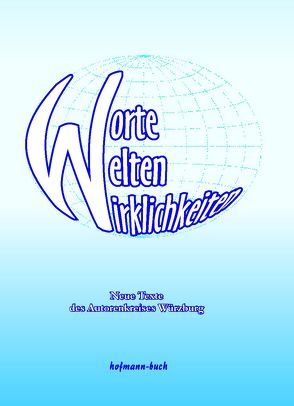 Worte
Welten
Wirklichkeiten

Neue Texte
des Autorenkreises Würzburg

hofmann-buch